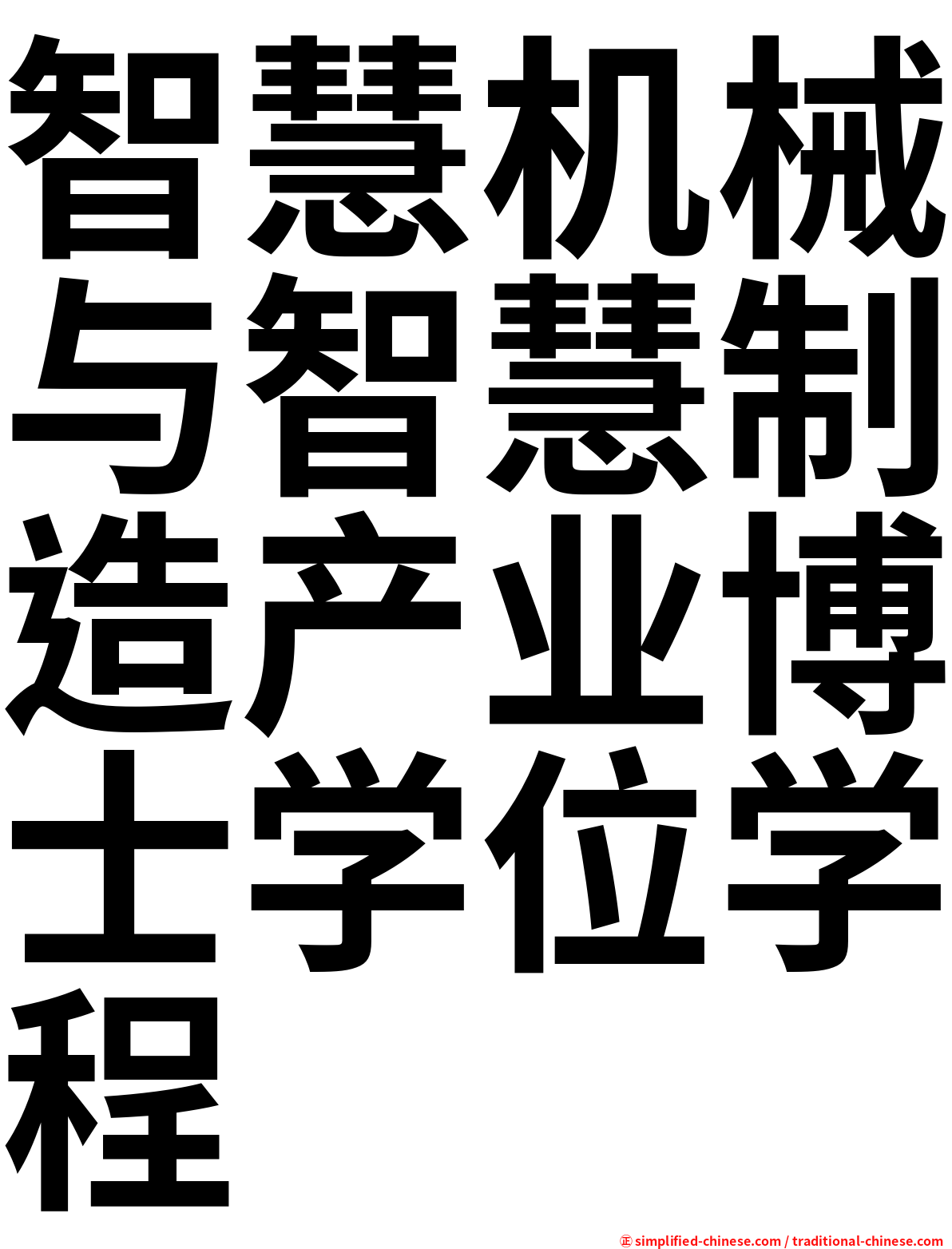 智慧机械与智慧制造产业博士学位学程

㊣ simplified-chinese.com / traditional-chinese.com